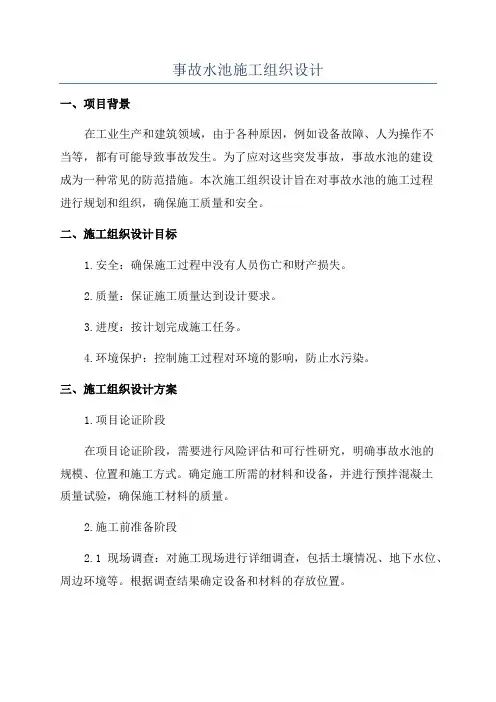 事故水池施工组织设计

一、项目背景

在工业生产和建筑领域，由于各种原因，例如设备故障、人为操作不当等，都有可能导致事故发生。为了应对这些突发事故，事故水池的建设成为一种常见的防范措施。本次施工组织设计旨在对事故水池的施工过程进行规划和组织，确保施工质量和安全。

二、施工组织设计目标

1.安全：确保施工过程中没有人员伤亡和财产损失。

2.质量：保证施工质量达到设计要求。

3.进度：按计划完成施工任务。

4.环境保护：控制施工过程对环境的影响，防止水污染。

三、施工组织设计方案

1.项目论证阶段

在项目论证阶段，需要进行风险评估和可行性研究，明确事故水池的规模、位置和施工方式。确定施工所需的材料和设备，并进行预拌混凝土质量试验，确保施工材料的质量。

2.施工前准备阶段

2.1 现场调查：对施工现场进行详细调查，包括土壤情况、地下水位、周边环境等。根据调查结果确定设备和材料的存放位置。